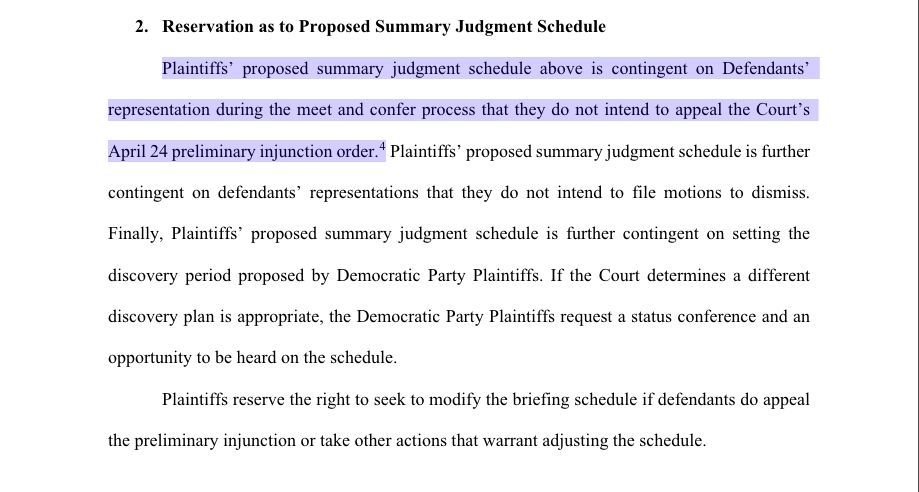 2. Reservation as to Proposed Summary Judgment Schedule

Plaintiffs' proposed summary judgment schedule above is contingent on Defendants' representation during the meet and confer process that they do not intend to appeal the Court's April 24 preliminary injunction order.$^4$ Plaintiffs' proposed summary judgment schedule is further contingent on defendants' representations that they do not intend to file motions to dismiss. Finally, Plaintiffs' proposed summary judgment schedule is further contingent on setting the discovery period proposed by Democratic Party Plaintiffs. If the Court determines a different discovery plan is appropriate, the Democratic Party Plaintiffs request a status conference and an opportunity to be heard on the schedule.

Plaintiffs reserve the right to seek to modify the briefing schedule if defendants do appeal the preliminary injunction or take other actions that warrant adjusting the schedule.